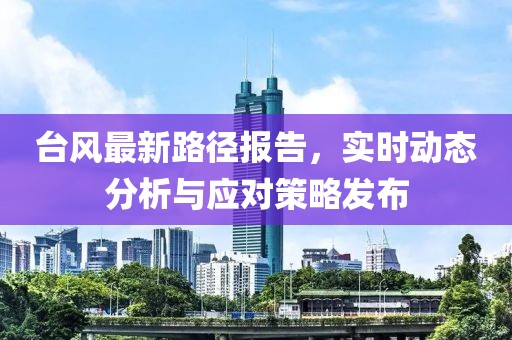 台风最新路径报告，实时动态分析与应对策略发布